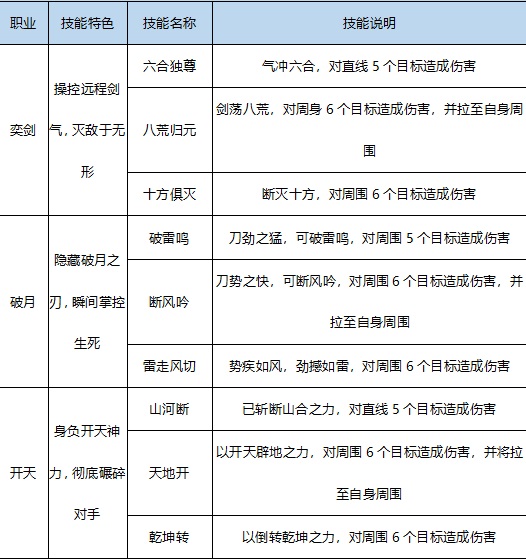 | 职业 | 技能特色 | 技能名称 | 技能说明 |
|---|---|---|---|
| 奕剑 | 操控远程剑气，灭敌于无形 | 六合独尊 | 气冲六合，对直线5个目标造成伤害 |
|  |  | 八荒归元 | 剑荡八荒，对周身6个目标造成伤害，并拉至自身周围 |
|  |  | 十方俱灭 | 断灭十方，对周围6个目标造成伤害 |
| 破月 | 隐藏破月之刃，瞬间掌控生死 | 破雷鸣 | 刀劲之猛，可破雷鸣，对周围5个目标造成伤害 |
|  |  | 断风吟 | 刀势之快，可断风吟，对周围6个目标造成伤害，并拉至自身周围 |
|  |  | 雷走风切 | 势疾如风，劲撼如雷，对周围6个目标造成伤害 |
| 开天 | 身负开天神力，彻底碾碎对手 | 山河断 | 已斩断山合之力，对直线5个目标造成伤害 |
|  |  | 天地开 | 以开天辟地之力，对周围6个目标造成伤害，并将拉至自身周围 |
|  |  | 乾坤转 | 以倒转乾坤之力，对周围6个目标造成伤害 |